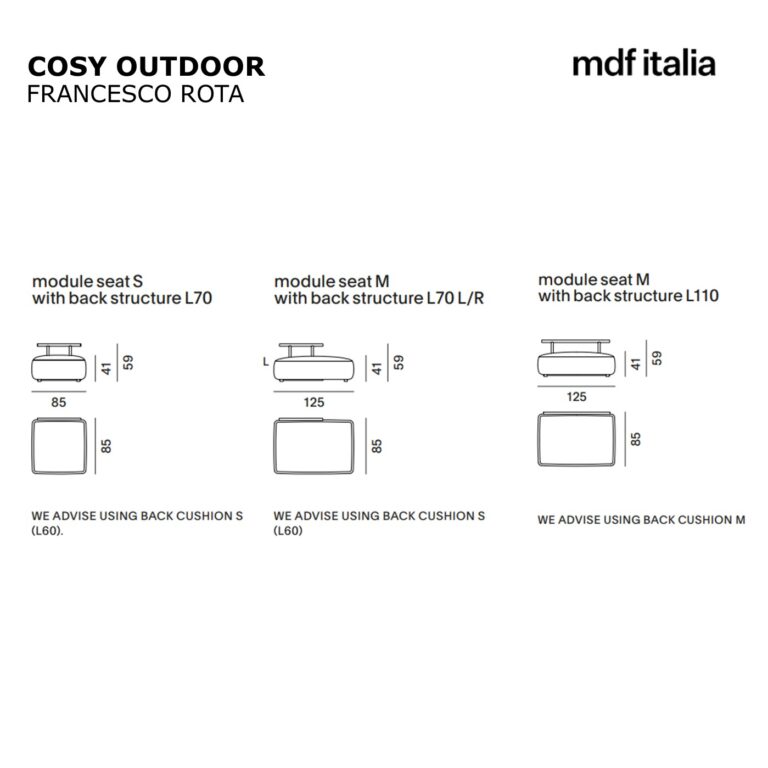 COSY OUTDOOR
FRANCESCO ROTA

mdf italia

module seat S
with back structure L70

41
59
85
85

WE ADVISE USING BACK CUSHION S (L60).

module seat M
with back structure L70 L/R

L
41
59
125
85

WE ADVISE USING BACK CUSHION S (L60)

module seat M
with back structure L110

41
59
125
85

WE ADVISE USING BACK CUSHION M